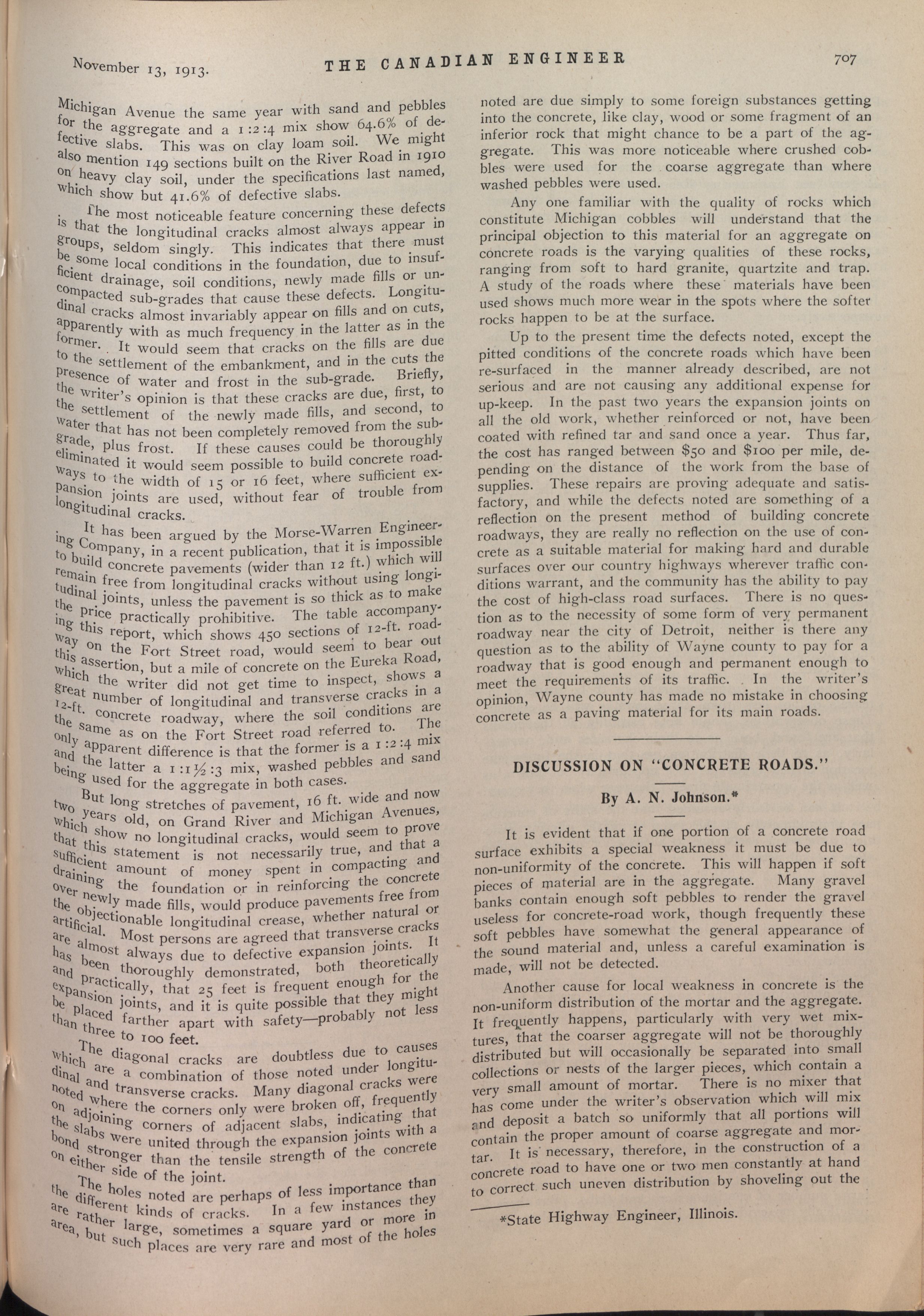 November 13, 1913. THE CANADIAN ENGINEER 707

Michigan Avenue the same year with sand and pebbles for the aggregate and a 1:2:4 mix show 64.6% of defective slabs. This was on clay loam soil. We might also mention 149 sections built on the River Road in 1910 on heavy clay soil, under the specifications last named, which show but 41.6% of defective slabs.

The most noticeable feature concerning these defects is that the longitudinal cracks almost always appear in groups, seldom singly. This indicates that there must be some local conditions in the foundation, due to insufficient drainage, soil conditions, newly made fills or uncompacted sub-grades that cause these defects. Longitudinal cracks almost invariably appear on fills and on cuts, apparently with as much frequency in the latter as in the former. It would seem that cracks on the fills are due to the settlement of the embankment, and in the cuts the presence of water and frost in the sub-grade. Briefly, the writer's opinion is that these cracks are due, first, to the settlement of the newly made fills, and second, to water that has not been completely removed from the sub-grade, plus frost. If these causes could be thoroughly eliminated it would seem possible to build concrete roadways to the width of 15 or 16 feet, where sufficient expansion joints are used, without fear of trouble from longitudinal cracks.

It has been argued by the Morse-Warren Engineering Company, in a recent publication, that it is impossible to build concrete pavements (wider than 12 ft.) which will remain free from longitudinal cracks without using longitudinal joints, unless the pavement is so thick as to make the price practically prohibitive. The table accompanying this report, which shows 450 sections of 12-ft. roadway on the Fort Street road, would seem to bear out this assertion, but a mile of concrete on the Eureka Road, which the writer did not get time to inspect, shows a great number of longitudinal and transverse cracks in a 12-ft. concrete roadway, where the soil conditions are the same as on the Fort Street road referred to. The only apparent difference is that the former is a 1:2:4 mix and the latter a 1:1½:3 mix, washed pebbles and sand being used for the aggregate in both cases.

But long stretches of pavement, 16 ft. wide and now two years old, on Grand River and Michigan Avenues, which show no longitudinal cracks, would seem to prove that this statement is not necessarily true, and that a sufficient amount of money spent in compacting and draining the foundation or in reinforcing the concrete over newly made fills, would produce pavements free from the objectionable longitudinal crease, whether natural or artificial. Most persons are agreed that transverse cracks are almost always due to defective expansion joints. It has been thoroughly demonstrated, both theoretically and practically, that 25 feet is frequent enough for the expansion joints, and it is quite possible that they might be placed farther apart with safety—probably not less than three to 100 feet.

The diagonal cracks are doubtless due to causes which are a combination of those noted under longitudinal and transverse cracks. Many diagonal cracks were noted where the corners only were broken off, frequently on adjoining corners of adjacent slabs, indicating that the slabs were united through the expansion joints with a bond stronger than the tensile strength of the concrete on either side of the joint.

The holes noted are perhaps of less importance than the different kinds of cracks. In a few instances they are rather large, sometimes a square yard or more in area, but such places are very rare and most of the holes noted are due simply to some foreign substances getting into the concrete, like clay, wood or some fragment of an inferior rock that might chance to be a part of the aggregate. This was more noticeable where crushed cobbles were used for the coarse aggregate than where washed pebbles were used.

Any one familiar with the quality of rocks which constitute Michigan cobbles will understand that the principal objection to this material for an aggregate on concrete roads is the varying qualities of these rocks, ranging from soft to hard granite, quartzite and trap. A study of the roads where these materials have been used shows much more wear in the spots where the softer rocks happen to be at the surface.

Up to the present time the defects noted, except the pitted conditions of the concrete roads which have been re-surfaced in the manner already described, are not serious and are not causing any additional expense for up-keep. In the past two years the expansion joints on all the old work, whether reinforced or not, have been coated with refined tar and sand once a year. Thus far, the cost has ranged between $50 and $100 per mile, depending on the distance of the work from the base of supplies. These repairs are proving adequate and satisfactory, and while the defects noted are something of a reflection on the present method of building concrete roadways, they are really no reflection on the use of concrete as a suitable material for making hard and durable surfaces over our country highways wherever traffic conditions warrant, and the community has the ability to pay the cost of high-class road surfaces. There is no question as to the necessity of some form of very permanent roadway near the city of Detroit, neither is there any question as to the ability of Wayne county to pay for a roadway that is good enough and permanent enough to meet the requirements of its traffic. In the writer's opinion, Wayne county has made no mistake in choosing concrete as a paving material for its main roads.

DISCUSSION ON "CONCRETE ROADS."

By A. N. Johnson.*

It is evident that if one portion of a concrete road surface exhibits a special weakness it must be due to non-uniformity of the concrete. This will happen if soft pieces of material are in the aggregate. Many gravel banks contain enough soft pebbles to render the gravel useless for concrete-road work, though frequently these soft pebbles have somewhat the general appearance of the sound material and, unless a careful examination is made, will not be detected.

Another cause for local weakness in concrete is the non-uniform distribution of the mortar and the aggregate. It frequently happens, particularly with very wet mixtures, that the coarser aggregate will not be thoroughly distributed but will occasionally be separated into small collections or nests of the larger pieces, which contain a very small amount of mortar. There is no mixer that has come under the writer's observation which will mix and deposit a batch so uniformly that all portions will contain the proper amount of coarse aggregate and mortar. It is necessary, therefore, in the construction of a concrete road to have one or two men constantly at hand to correct such uneven distribution by shoveling out the

*State Highway Engineer, Illinois.